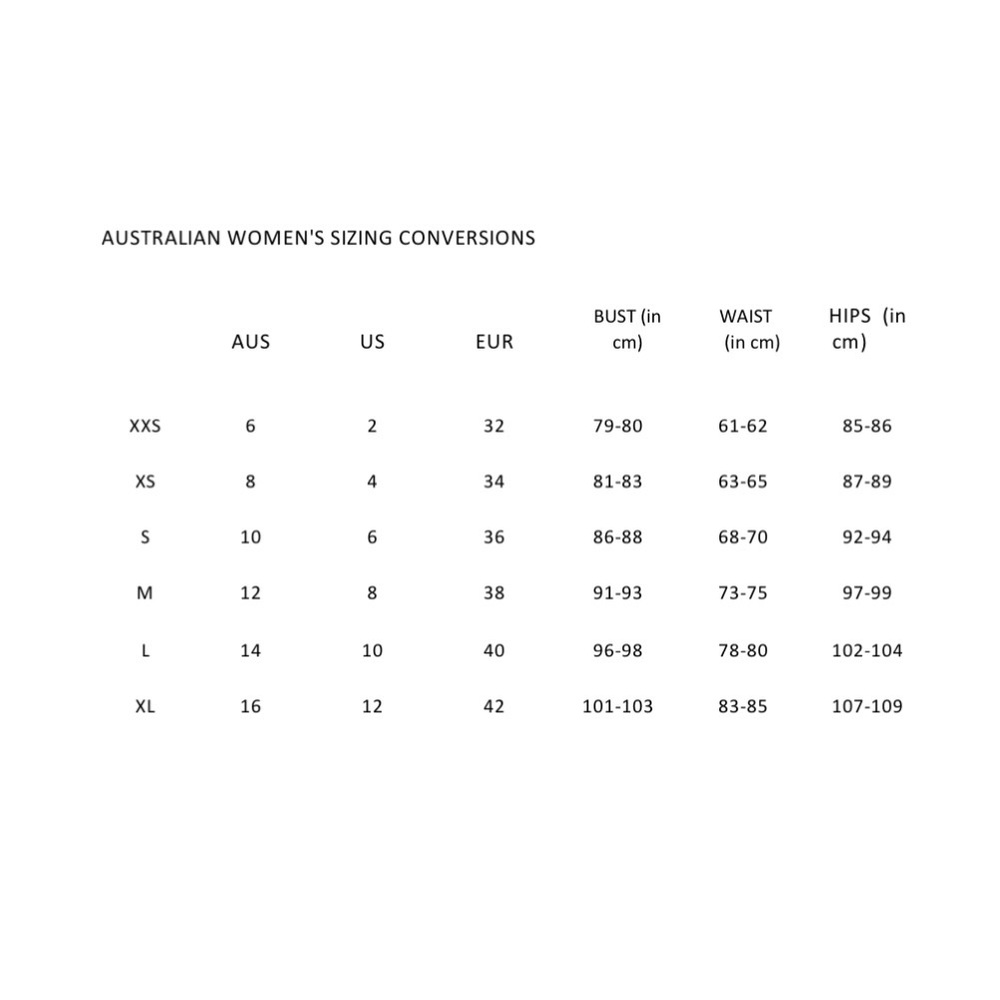 AUSTRALIAN WOMEN'S SIZING CONVERSIONS

| | AUS | US | EUR | BUST (in cm) | WAIST (in cm) | HIPS (in cm) |
|---|---|---|---|---|---|---|
| XXS | 6 | 2 | 32 | 79-80 | 61-62 | 85-86 |
| XS | 8 | 4 | 34 | 81-83 | 63-65 | 87-89 |
| S | 10 | 6 | 36 | 86-88 | 68-70 | 92-94 |
| M | 12 | 8 | 38 | 91-93 | 73-75 | 97-99 |
| L | 14 | 10 | 40 | 96-98 | 78-80 | 102-104 |
| XL | 16 | 12 | 42 | 101-103 | 83-85 | 107-109 |